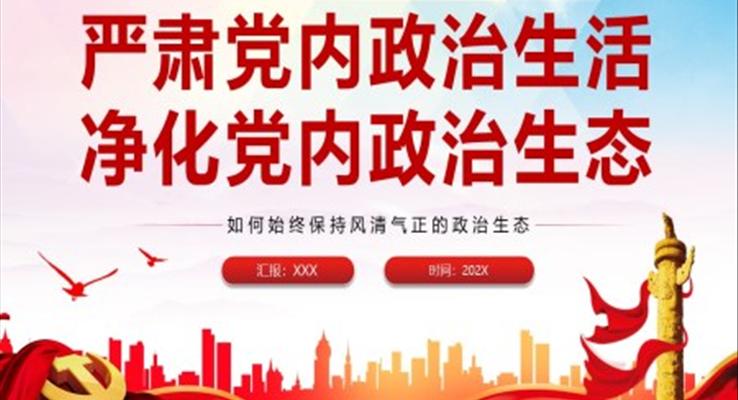 严肃党内政治生活
净化党内政治生态

如何始终保持风清气正的政治生态

汇报：XXX

时间：202X